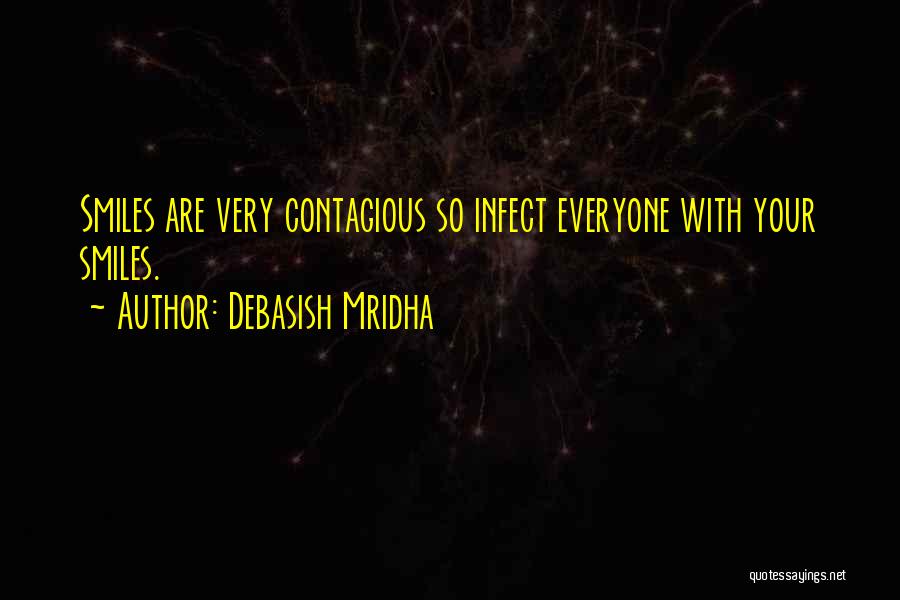 Smiles are very contagious so infect everyone with your smiles.
~ Author: Debasish Mridha

quotessayings.net